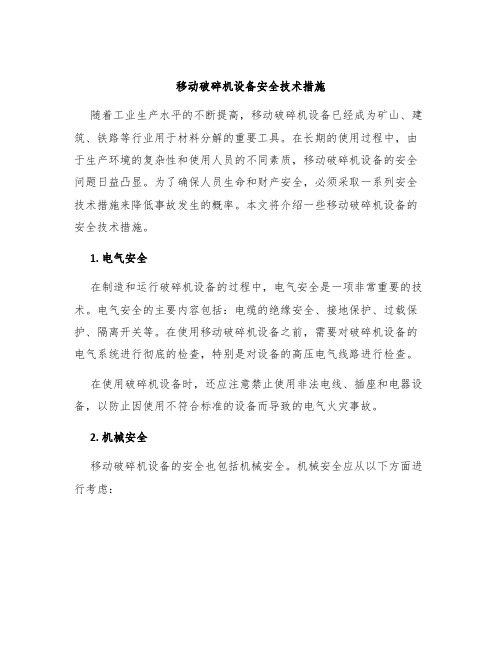 移动破碎机设备安全技术措施

随着工业生产水平的不断提高，移动破碎机设备已经成为矿山、建筑、铁路等行业用于材料分解的重要工具。在长期的使用过程中，由于生产环境的复杂性和使用人员的不同素质，移动破碎机设备的安全问题日益凸显。为了确保人员生命和财产安全，必须采取一系列安全技术措施来降低事故发生的概率。本文将介绍一些移动破碎机设备的安全技术措施。

1. 电气安全

在制造和运行破碎机设备的过程中，电气安全是一项非常重要的技术。电气安全的主要内容包括：电缆的绝缘安全、接地保护、过载保护、隔离开关等。在使用移动破碎机设备之前，需要对破碎机设备的电气系统进行彻底的检查，特别是对设备的高压电气线路进行检查。

在使用破碎机设备时，还应注意禁止使用非法电线、插座和电器设备，以防止因使用不符合标准的设备而导致的电气火灾事故。

2. 机械安全

移动破碎机设备的安全也包括机械安全。机械安全应从以下方面进行考虑：